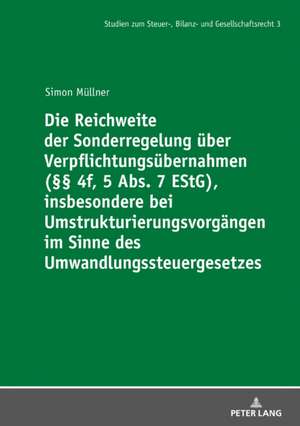 Studien zum Steuer-, Bilanz- und Gesellschaftsrecht 3

Simon Müllner

Die Reichweite der Sonderregelung über Verpflichtungsübernahmen (§§ 4f, 5 Abs. 7 EStG), insbesondere bei Umstrukturierungsvorgängen im Sinne des Umwandlungssteuergesetzes

PETER LANG